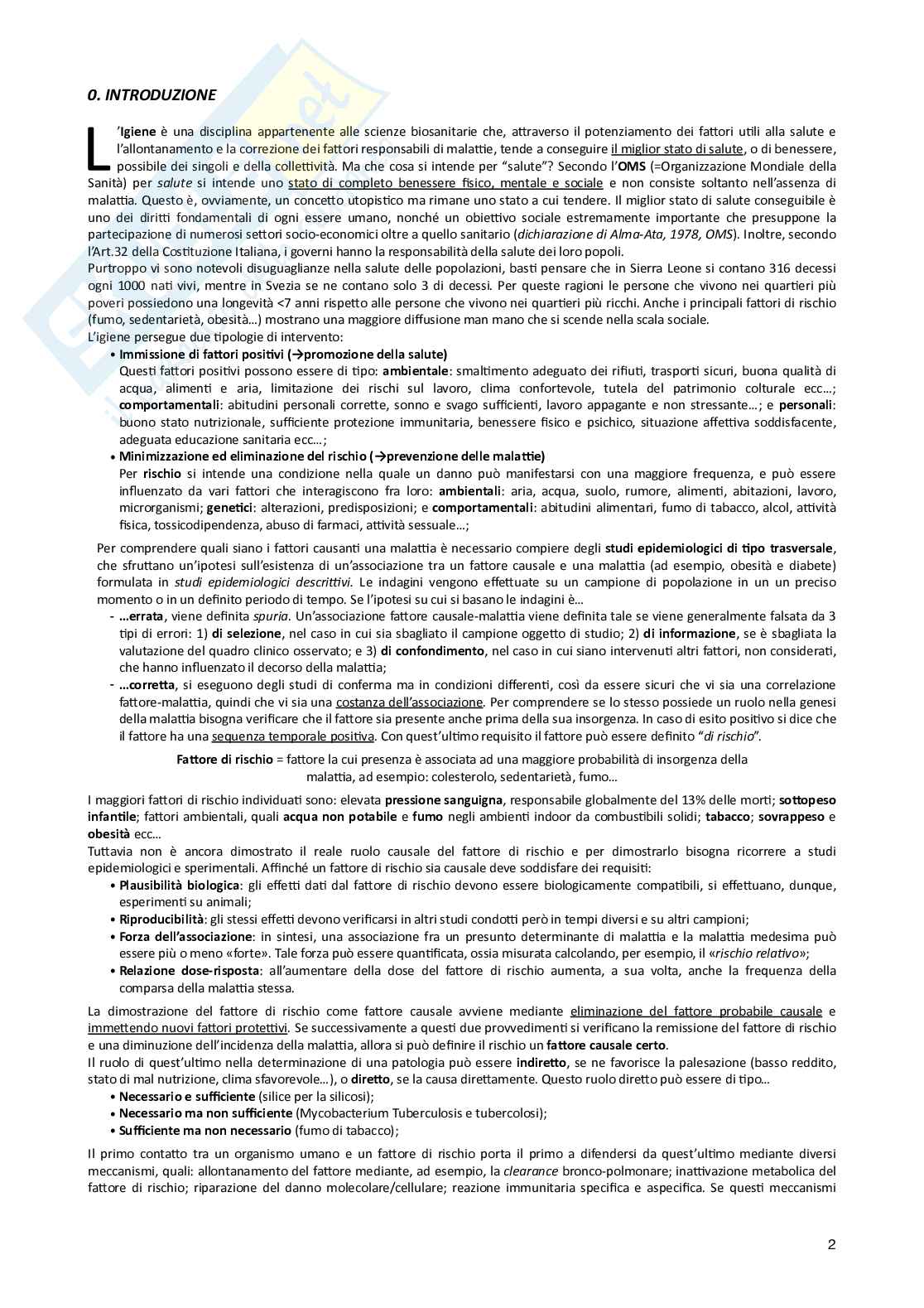 0. INTRODUZIONE

L'Igiene è una disciplina appartenente alle scienze biosanitarie che, attraverso il potenziamento dei fattori utili alla salute e l'allontanamento e la correzione dei fattori responsabili di malattie, tende a conseguire il miglior stato di salute, o di benessere, possibile dei singoli e della collettività. Ma che cosa si intende per "salute"? Secondo l'OMS (=Organizzazione Mondiale della Sanità) per salute si intende uno stato di completo benessere fisico, mentale e sociale e non consiste soltanto nell'assenza di malattia. Questo è, ovviamente, un concetto utopistico ma rimane uno stato a cui tendere. Il miglior stato di salute conseguibile è uno dei diritti fondamentali di ogni essere umano, nonché un obiettivo sociale estremamente importante che presuppone la partecipazione di numerosi settori socio-economici oltre a quello sanitario (dichiarazione di Alma-Ata, 1978, OMS). Inoltre, secondo l'Art.32 della Costituzione Italiana, i governi hanno la responsabilità della salute dei loro popoli.
Purtroppo vi sono notevoli disuguaglianze nella salute delle popolazioni, basti pensare che in Sierra Leone si contano 316 decessi ogni 1000 nati vivi, mentre in Svezia se ne contano solo 3 di decessi. Per queste ragioni le persone che vivono nei quartieri più poveri possiedono una longevità <7 anni rispetto alle persone che vivono nei quartieri più ricchi. Anche i principali fattori di rischio (fumo, sedentarietà, obesità…) mostrano una maggiore diffusione man mano che si scende nella scala sociale.
L'igiene persegue due tipologie di intervento:
• Immissione di fattori positivi (→promozione della salute)
Questi fattori positivi possono essere di tipo: ambientale: smaltimento adeguato dei rifiuti, trasporti sicuri, buona qualità di acqua, alimenti e aria, limitazione dei rischi sul lavoro, clima confortevole, tutela del patrimonio colturale ecc…; comportamentali: abitudini personali corrette, sonno e svago sufficienti, lavoro appagante e non stressante…; e personali: buono stato nutrizionale, sufficiente protezione immunitaria, benessere fisico e psichico, situazione affettiva soddisfacente, adeguata educazione sanitaria ecc…;
• Minimizzazione ed eliminazione del rischio (→prevenzione delle malattie)
Per rischio si intende una condizione nella quale un danno può manifestarsi con una maggiore frequenza, e può essere influenzato da vari fattori che interagiscono fra loro: ambientali: aria, acqua, suolo, rumore, alimenti, abitazioni, lavoro, microrganismi; genetici: alterazioni, predisposizioni; e comportamentali: abitudini alimentari, fumo di tabacco, alcol, attività fisica, tossicodipendenza, abuso di farmaci, attività sessuale…;

Per comprendere quali siano i fattori causanti una malattia è necessario compiere degli studi epidemiologici di tipo trasversale, che sfruttano un'ipotesi sull'esistenza di un'associazione tra un fattore causale e una malattia (ad esempio, obesità e diabete) formulata in studi epidemiologici descrittivi. Le indagini vengono effettuate su un campione di popolazione in un un preciso momento o in un definito periodo di tempo. Se l'ipotesi su cui si basano le indagini è…
- …errata, viene definita spuria. Un'associazione fattore causale-malattia viene definita tale se viene generalmente falsata da 3 tipi di errori: 1) di selezione, nel caso in cui sia sbagliato il campione oggetto di studio; 2) di informazione, se è sbagliata la valutazione del quadro clinico osservato; e 3) di confondimento, nel caso in cui siano intervenuti altri fattori, non considerati, che hanno influenzato il decorso della malattia;
- …corretta, si eseguono degli studi di conferma ma in condizioni differenti, così da essere sicuri che vi sia una correlazione fattore-malattia, quindi che vi sia una costanza dell'associazione. Per comprendere se lo stesso possiede un ruolo nella genesi della malattia bisogna verificare che il fattore sia presente anche prima della sua insorgenza. In caso di esito positivo si dice che il fattore ha una sequenza temporale positiva. Con quest'ultimo requisito il fattore può essere definito "di rischio".

Fattore di rischio = fattore la cui presenza è associata ad una maggiore probabilità di insorgenza della malattia, ad esempio: colesterolo, sedentarietà, fumo…

I maggiori fattori di rischio individuati sono: elevata pressione sanguigna, responsabile globalmente del 13% delle morti; sottopeso infantile; fattori ambientali, quali acqua non potabile e fumo negli ambienti indoor da combustibili solidi; tabacco; sovrappeso e obesità ecc…
Tuttavia non è ancora dimostrato il reale ruolo causale del fattore di rischio e per dimostrarlo bisogna ricorrere a studi epidemiologici e sperimentali. Affinché un fattore di rischio sia causale deve soddisfare dei requisiti:
• Plausibilità biologica: gli effetti dati dal fattore di rischio devono essere biologicamente compatibili, si effettuano, dunque, esperimenti su animali;
• Riproducibilità: gli stessi effetti devono verificarsi in altri studi condotti però in tempi diversi e su altri campioni;
• Forza dell'associazione: in sintesi, una associazione fra un presunto determinante di malattia e la malattia medesima può essere più o meno «forte». Tale forza può essere quantificata, ossia misurata calcolando, per esempio, il «rischio relativo»;
• Relazione dose-risposta: all'aumentare della dose del fattore di rischio aumenta, a sua volta, anche la frequenza della comparsa della malattia stessa.

La dimostrazione del fattore di rischio come fattore causale avviene mediante eliminazione del fattore probabile causale e immettendo nuovi fattori protettivi. Se successivamente a questi due provvedimenti si verificano la remissione del fattore di rischio e una diminuzione dell'incidenza della malattia, allora si può definire il rischio un fattore causale certo.
Il ruolo di quest'ultimo nella determinazione di una patologia può essere indiretto, se ne favorisce la palesazione (basso reddito, stato di mal nutrizione, clima sfavorevole…), o diretto, se la causa direttamente. Questo ruolo diretto può essere di tipo…
• Necessario e sufficiente (silice per la silicosi);
• Necessario ma non sufficiente (Mycobacterium Tuberculosis e tubercolosi);
• Sufficiente ma non necessario (fumo di tabacco);

Il primo contatto tra un organismo umano e un fattore di rischio porta il primo a difendersi da quest'ultimo mediante diversi meccanismi, quali: allontanamento del fattore mediante, ad esempio, la clearance bronco-polmonare; inattivazione metabolica del fattore di rischio; riparazione del danno molecolare/cellulare; reazione immunitaria specifica e aspecifica. Se questi meccanismi

2